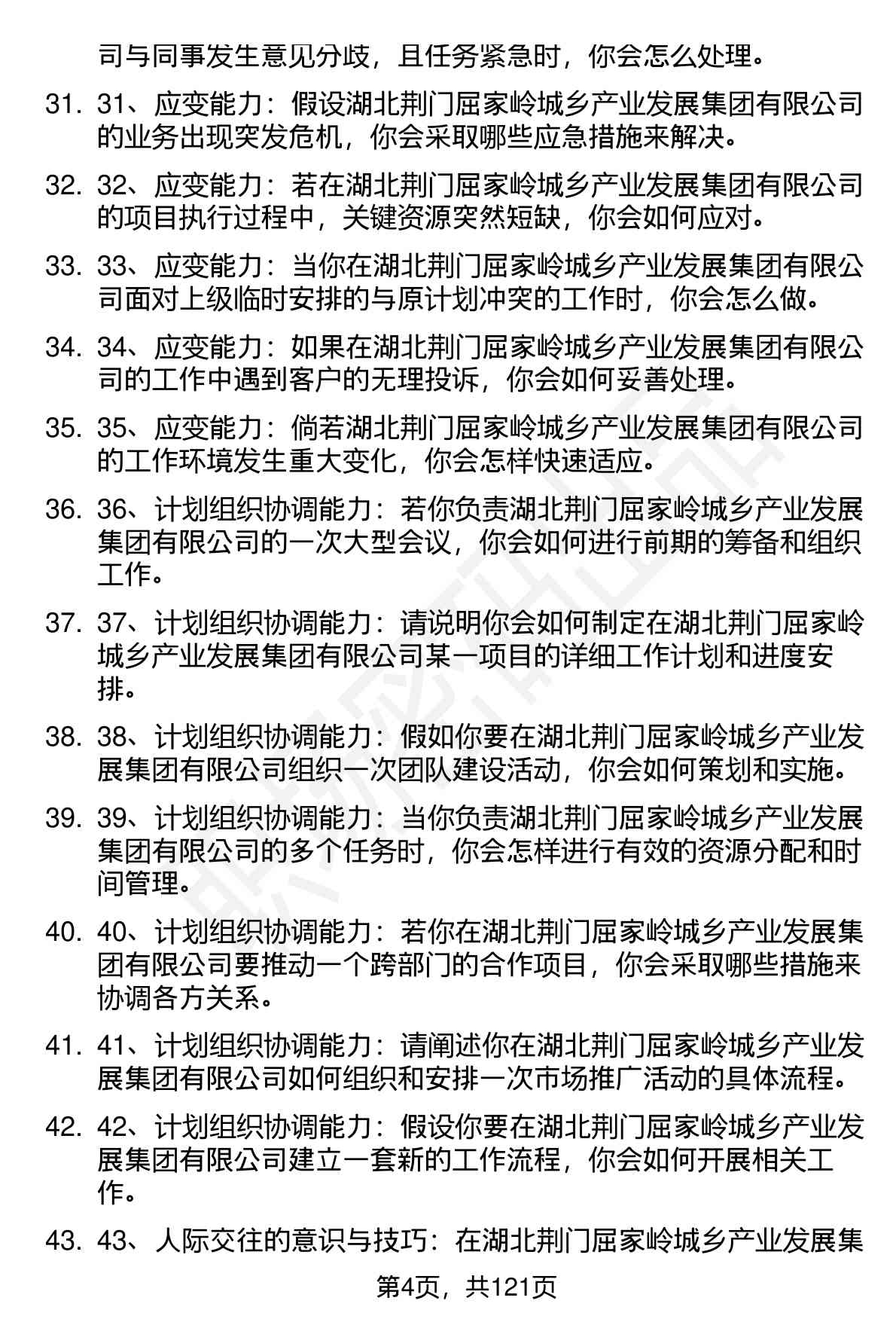 司与同事发生意见分歧，且任务紧急时，你会怎么处理。

31. 31、应变能力：假设湖北荆门屈家岭城乡产业发展集团有限公司的业务出现突发危机，你会采取哪些应急措施来解决。

32. 32、应变能力：若在湖北荆门屈家岭城乡产业发展集团有限公司的项目执行过程中，关键资源突然短缺，你会如何应对。

33. 33、应变能力：当你在湖北荆门屈家岭城乡产业发展集团有限公司面对上级临时安排的与原计划冲突的工作时，你会怎么做。

34. 34、应变能力：如果在湖北荆门屈家岭城乡产业发展集团有限公司的工作中遇到客户的无理投诉，你会如何妥善处理。

35. 35、应变能力：倘若湖北荆门屈家岭城乡产业发展集团有限公司的工作环境发生重大变化，你会怎样快速适应。

36. 36、计划组织协调能力：若你负责湖北荆门屈家岭城乡产业发展集团有限公司的一次大型会议，你会如何进行前期的筹备和组织工作。

37. 37、计划组织协调能力：请说明你会如何制定在湖北荆门屈家岭城乡产业发展集团有限公司某一项目的详细工作计划和进度安排。

38. 38、计划组织协调能力：假如你要在湖北荆门屈家岭城乡产业发展集团有限公司组织一次团队建设活动，你会如何策划和实施。

39. 39、计划组织协调能力：当你负责湖北荆门屈家岭城乡产业发展集团有限公司的多个任务时，你会怎样进行有效的资源分配和时间管理。

40. 40、计划组织协调能力：若你在湖北荆门屈家岭城乡产业发展集团有限公司要推动一个跨部门的合作项目，你会采取哪些措施来协调各方关系。

41. 41、计划组织协调能力：请阐述你在湖北荆门屈家岭城乡产业发展集团有限公司如何组织和安排一次市场推广活动的具体流程。

42. 42、计划组织协调能力：假设你要在湖北荆门屈家岭城乡产业发展集团有限公司建立一套新的工作流程，你会如何开展相关工作。

43. 43、人际交往的意识与技巧：在湖北荆门屈家岭城乡产业发展集

第4页，共121页